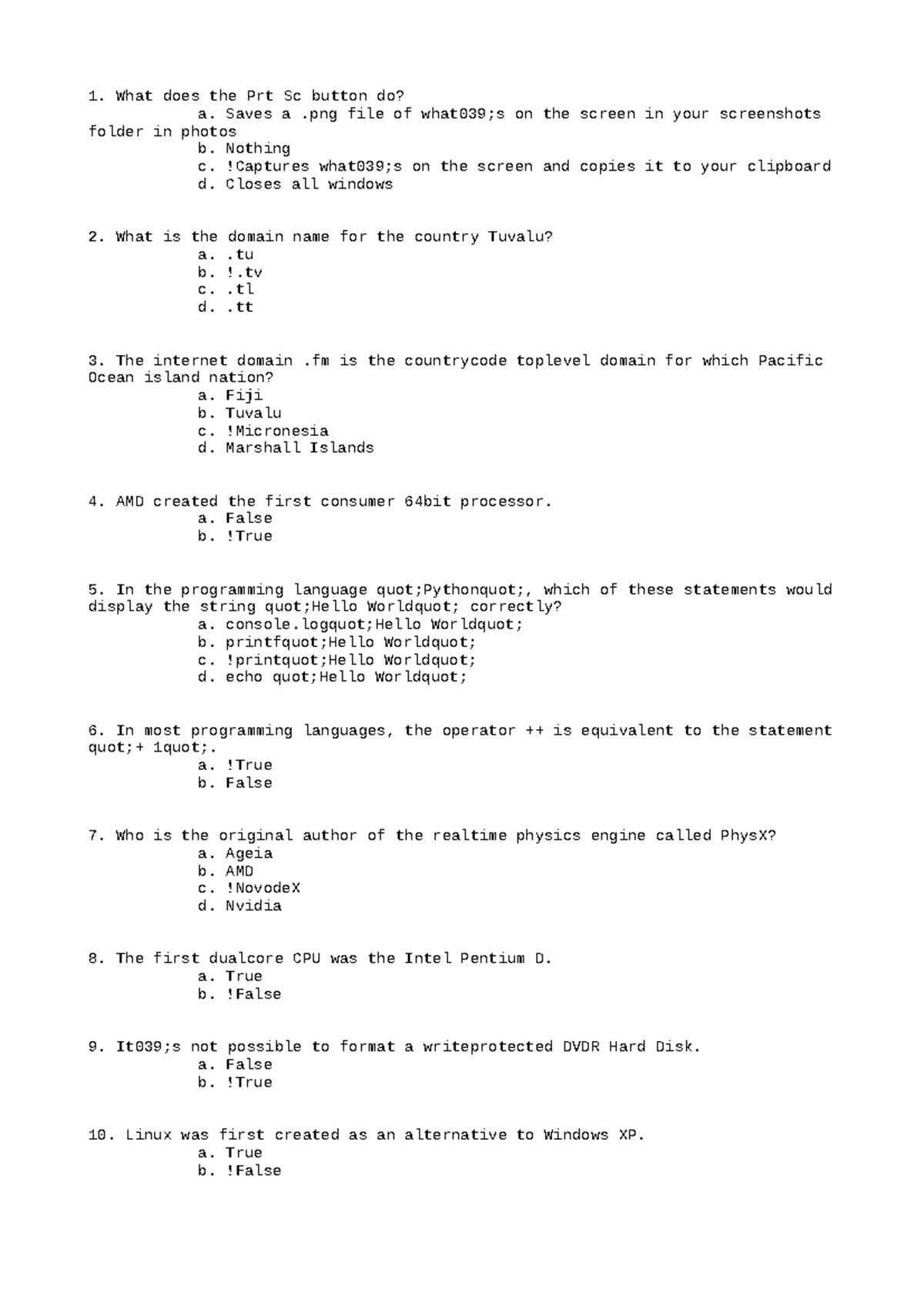 1. What does the Prt Sc button do?
a. Saves a .png file of what039;s on the screen in your screenshots folder in photos
b. Nothing
c. !Captures what039;s on the screen and copies it to your clipboard
d. Closes all windows

2. What is the domain name for the country Tuvalu?
a. .tu
b. !.tv
c. .tl
d. .tt

3. The internet domain .fm is the countrycode toplevel domain for which Pacific Ocean island nation?
a. Fiji
b. Tuvalu
c. !Micronesia
d. Marshall Islands

4. AMD created the first consumer 64bit processor.
a. False
b. !True

5. In the programming language quot;Pythonquot;, which of these statements would display the string quot;Hello Worldquot; correctly?
a. console.logquot;Hello Worldquot;
b. printfquot;Hello Worldquot;
c. !printquot;Hello Worldquot;
d. echo quot;Hello Worldquot;

6. In most programming languages, the operator ++ is equivalent to the statement quot;+ 1quot;.
a. !True
b. False

7. Who is the original author of the realtime physics engine called PhysX?
a. Ageia
b. AMD
c. !NovodeX
d. Nvidia

8. The first dualcore CPU was the Intel Pentium D.
a. True
b. !False

9. It039;s not possible to format a writeprotected DVDR Hard Disk.
a. False
b. !True

10. Linux was first created as an alternative to Windows XP.
a. True
b. !False